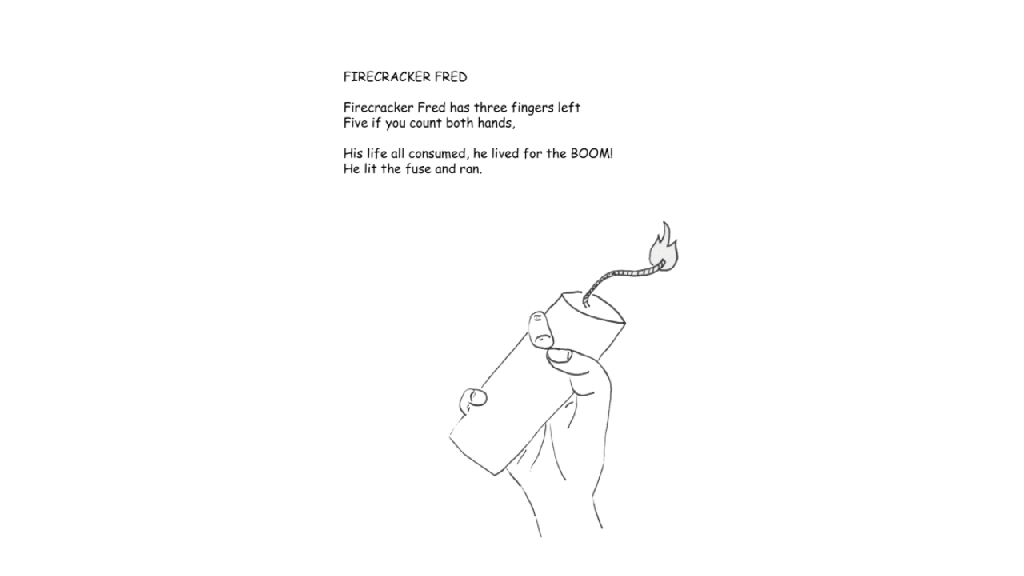 FIRECRACKER FRED

Firecracker Fred has three fingers left
Five if you count both hands,

His life all consumed, he lived for the BOOM!
He lit the fuse and ran.